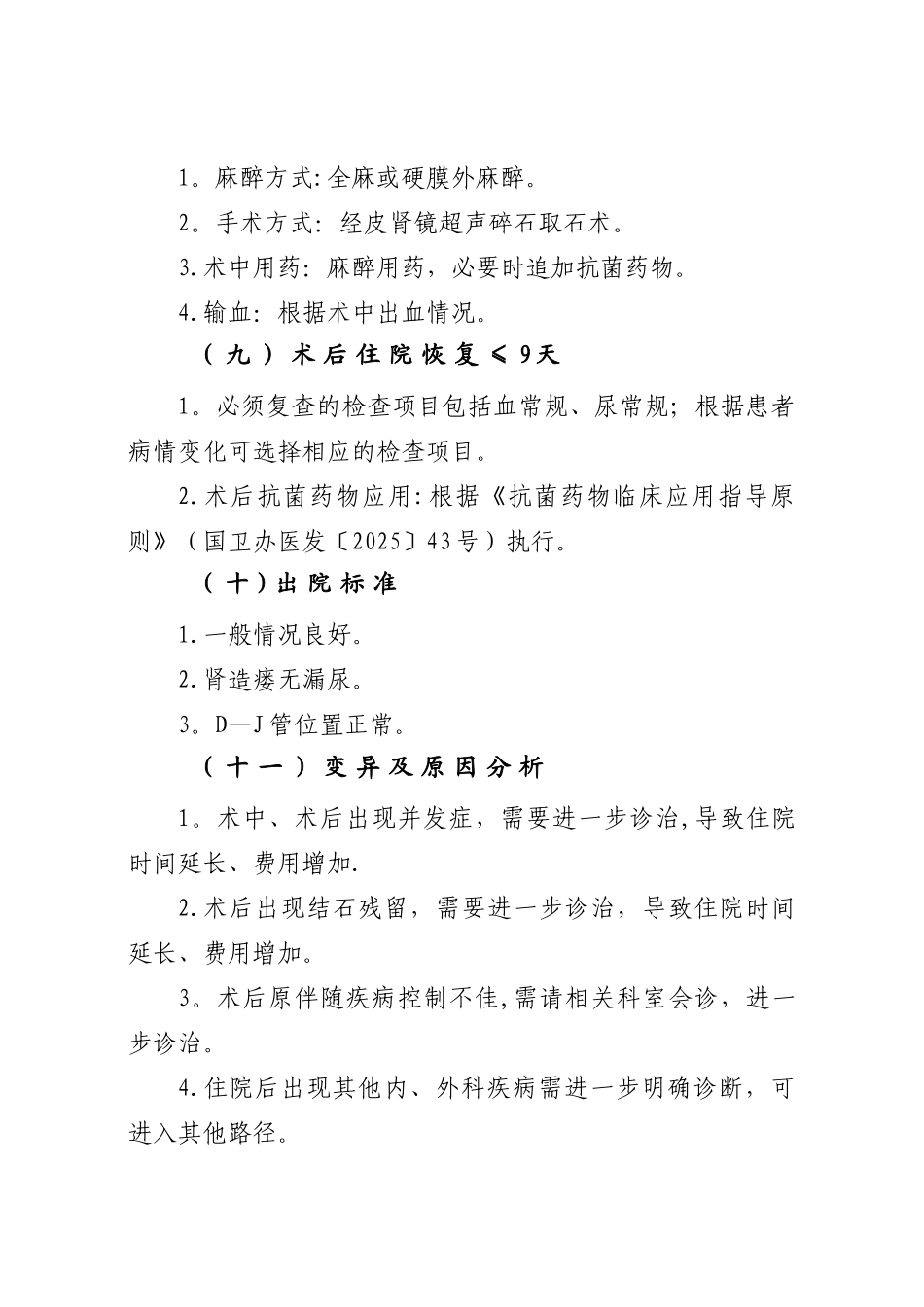 1。麻醉方式:全麻或硬膜外麻醉。

2。手术方式：经皮肾镜超声碎石取石术。

3.术中用药：麻醉用药，必要时追加抗菌药物。

4.输血：根据术中出血情况。

（九）术后住院恢复≤9天

1。必须复查的检查项目包括血常规、尿常规；根据患者病情变化可选择相应的检查项目。

2.术后抗菌药物应用:根据《抗菌药物临床应用指导原则》（国卫办医发〔2025〕43号）执行。

（十）出院标准

1.一般情况良好。

2.肾造瘘无漏尿。

3。D—J管位置正常。

（十一）变异及原因分析

1。术中、术后出现并发症，需要进一步诊治,导致住院时间延长、费用增加.

2.术后出现结石残留，需要进一步诊治，导致住院时间延长、费用增加。

3。术后原伴随疾病控制不佳,需请相关科室会诊，进一步诊治。

4.住院后出现其他内、外科疾病需进一步明确诊断，可进入其他路径。